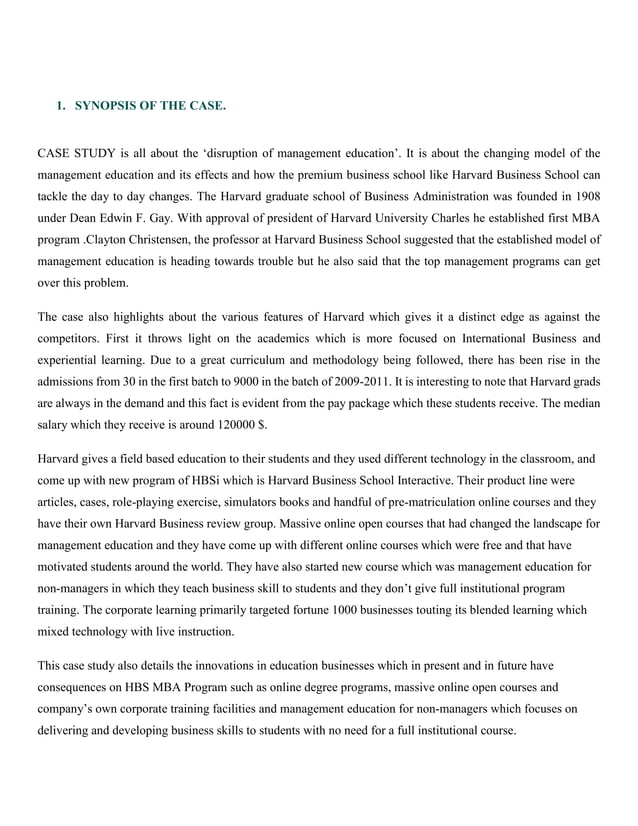 1. SYNOPSIS OF THE CASE.

CASE STUDY is all about the 'disruption of management education'. It is about the changing model of the management education and its effects and how the premium business school like Harvard Business School can tackle the day to day changes. The Harvard graduate school of Business Administration was founded in 1908 under Dean Edwin F. Gay. With approval of president of Harvard University Charles he established first MBA program .Clayton Christensen, the professor at Harvard Business School suggested that the established model of management education is heading towards trouble but he also said that the top management programs can get over this problem.

The case also highlights about the various features of Harvard which gives it a distinct edge as against the competitors. First it throws light on the academics which is more focused on International Business and experiential learning. Due to a great curriculum and methodology being followed, there has been rise in the admissions from 30 in the first batch to 9000 in the batch of 2009-2011. It is interesting to note that Harvard grads are always in the demand and this fact is evident from the pay package which these students receive. The median salary which they receive is around 120000 $.

Harvard gives a field based education to their students and they used different technology in the classroom, and come up with new program of HBSi which is Harvard Business School Interactive. Their product line were articles, cases, role-playing exercise, simulators books and handful of pre-matriculation online courses and they have their own Harvard Business review group. Massive online open courses that had changed the landscape for management education and they have come up with different online courses which were free and that have motivated students around the world. They have also started new course which was management education for non-managers in which they teach business skill to students and they don't give full institutional program training. The corporate learning primarily targeted fortune 1000 businesses touting its blended learning which mixed technology with live instruction.

This case study also details the innovations in education businesses which in present and in future have consequences on HBS MBA Program such as online degree programs, massive online open courses and company's own corporate training facilities and management education for non-managers which focuses on delivering and developing business skills to students with no need for a full institutional course.